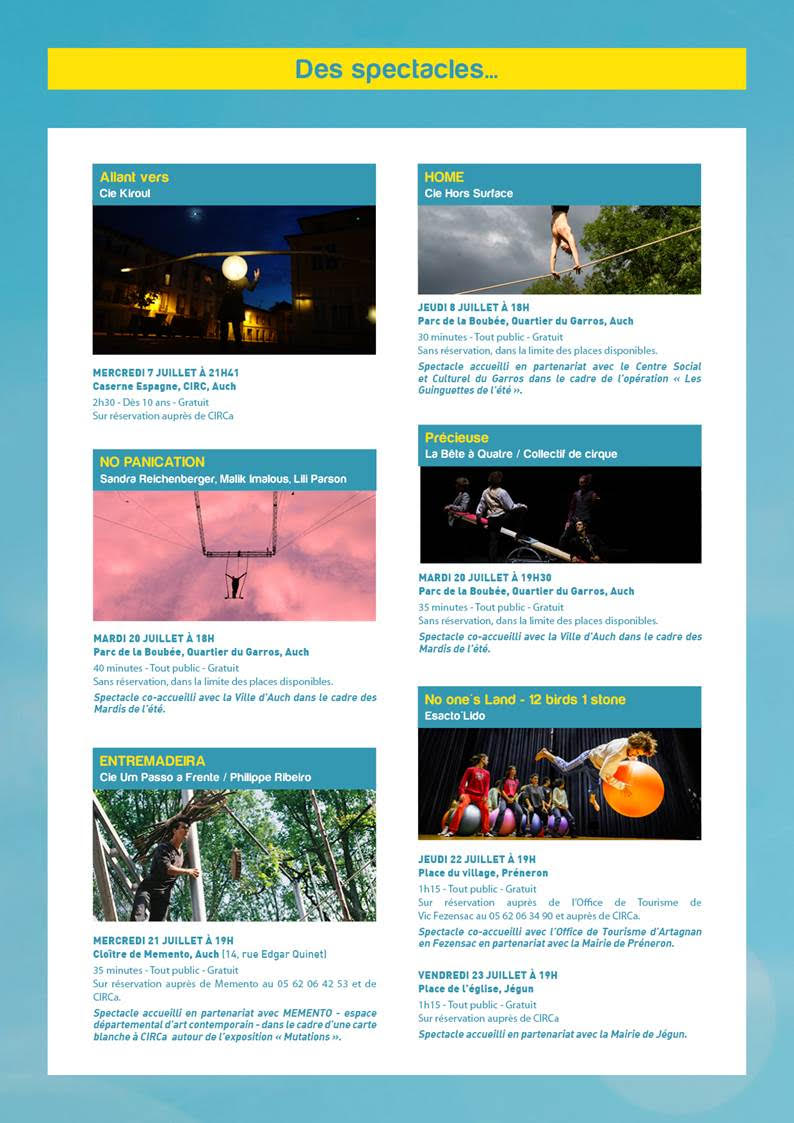 Des spectacles...

Allant vers
Cie Kiroul

MERCREDI 7 JUILLET À 21H41
Caserne Espagne, CIRC, Auch
2h30 - Dès 10 ans - Gratuit
Sur réservation auprès de CIRCa

NO PANICATION
Sandra Reichenberger, Malik Imalous, Lili Parson

MARDI 20 JUILLET À 18H
Parc de la Boubée, Quartier du Garros, Auch
40 minutes - Tout public - Gratuit
Sans réservation, dans la limite des places disponibles.
Spectacle co-accueilli avec la Ville d'Auch dans le cadre des Mardis de l'été.

ENTREMADEIRA
Cie Um Passo a Frente / Philippe Ribeiro

MERCREDI 21 JUILLET À 19H
Cloître de Memento, Auch (14, rue Edgar Quinet)
35 minutes - Tout public - Gratuit
Sur réservation auprès de Memento au 05 62 06 42 53 et de CIRCa.
Spectacle accueilli en partenariat avec MEMENTO - espace départemental d'art contemporain - dans le cadre d'une carte blanche à CIRCa autour de l'exposition « Mutations ».

HOME
Cie Hors Surface

JEUDI 8 JUILLET À 18H
Parc de la Boubée, Quartier du Garros, Auch
30 minutes - Tout public - Gratuit
Sans réservation, dans la limite des places disponibles.
Spectacle accueilli en partenariat avec le Centre Social et Culturel du Garros dans le cadre de l'opération « Les Guinguettes de l'été ».

Précieuse
La Bête à Quatre / Collectif de cirque

MARDI 20 JUILLET À 19H30
Parc de la Boubée, Quartier du Garros, Auch
35 minutes - Tout public - Gratuit
Sans réservation, dans la limite des places disponibles.
Spectacle co-accueilli avec la Ville d'Auch dans le cadre des Mardis de l'été.

No one's Land - 12 birds 1 stone
Esacto'Lido

JEUDI 22 JUILLET À 19H
Place du village, Préneron
1h15 - Tout public - Gratuit
Sur réservation auprès de l'Office de Tourisme de Vic Fezensac au 05 62 06 34 90 et auprès de CIRCa.
Spectacle co-accueilli avec l'Office de Tourisme d'Artagnan en Fezensac en partenariat avec la Mairie de Préneron.

VENDREDI 23 JUILLET À 19H
Place de l'église, Jégun
1h15 - Tout public - Gratuit
Sur réservation auprès de CIRCa
Spectacle accueilli en partenariat avec la Mairie de Jégun.